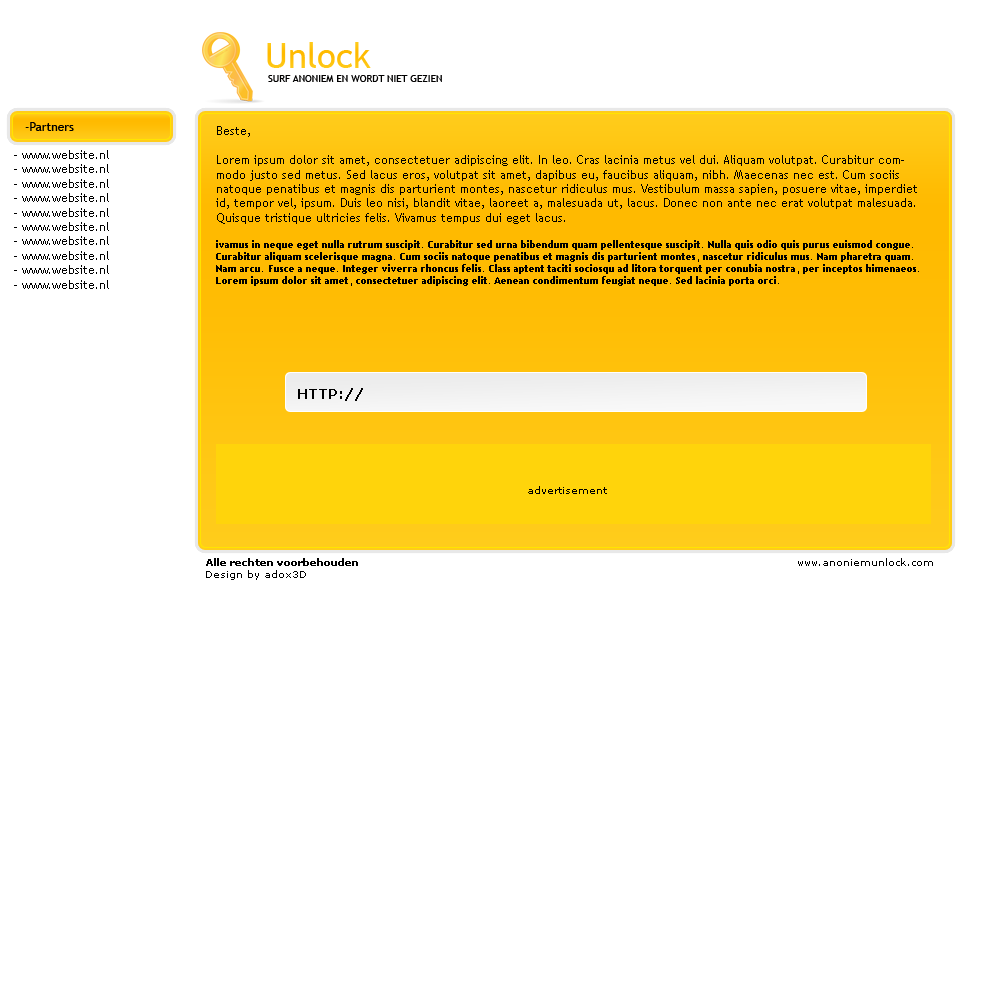 Unlock
SURF ANONIEM EN WORDT NIET GEZIEN

-Partners

- www.website.nl
- www.website.nl
- www.website.nl
- www.website.nl
- www.website.nl
- www.website.nl
- www.website.nl
- www.website.nl
- www.website.nl
- www.website.nl

Beste,

Lorem ipsum dolor sit amet, consectetuer adipiscing elit. In leo. Cras lacinia metus vel dui. Aliquam volutpat. Curabitur commodo justo sed metus. Sed lacus eros, volutpat sit amet, dapibus eu, faucibus aliquam, nibh. Maecenas nec est. Cum sociis natoque penatibus et magnis dis parturient montes, nascetur ridiculus mus. Vestibulum massa sapien, posuere vitae, imperdiet id, tempor vel, ipsum. Duis leo nisi, blandit vitae, laoreet a, malesuada ut, lacus. Donec non ante nec erat volutpat malesuada. Quisque tristique ultricies felis. Vivamus tempus dui eget lacus.

ivamus in neque eget nulla rutrum suscipit. Curabitur sed urna bibendum quam pellentesque suscipit. Nulla quis odio quis purus euismod congue. Curabitur aliquam scelerisque magna. Cum sociis natoque penatibus et magnis dis parturient montes, nascetur ridiculus mus. Nam pharetra quam. Nam arcu. Fusce a neque. Integer viverra rhoncus felis. Class aptent taciti sociosqu ad litora torquent per conubia nostra, per inceptos himenaeos. Lorem ipsum dolor sit amet, consectetuer adipiscing elit. Aenean condimentum feugiat neque. Sed lacinia porta orci.

HTTP://

advertisement

Alle rechten voorbehouden
Design by adox3D

www.anoniemunlock.com